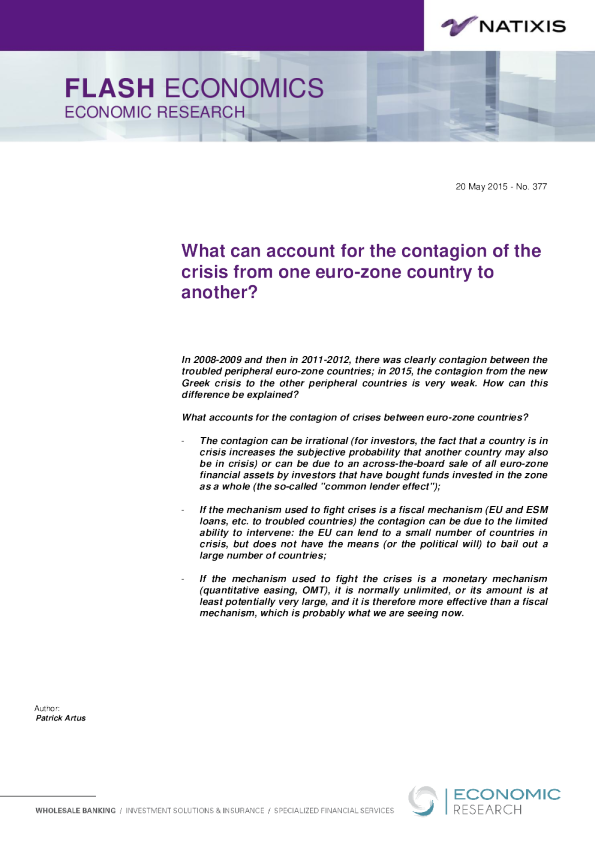 NATIXIS

FLASH ECONOMICS
ECONOMIC RESEARCH

20 May 2015 - No. 377

What can account for the contagion of the crisis from one euro-zone country to another?

In 2008-2009 and then in 2011-2012, there was clearly contagion between the troubled peripheral euro-zone countries; in 2015, the contagion from the new Greek crisis to the other peripheral countries is very weak. How can this difference be explained?

What accounts for the contagion of crises between euro-zone countries?

- The contagion can be irrational (for investors, the fact that a country is in crisis increases the subjective probability that another country may also be in crisis) or can be due to an across-the-board sale of all euro-zone financial assets by investors that have bought funds invested in the zone as a whole (the so-called "common lender effect");

- If the mechanism used to fight crises is a fiscal mechanism (EU and ESM loans, etc. to troubled countries) the contagion can be due to the limited ability to intervene: the EU can lend to a small number of countries in crisis, but does not have the means (or the political will) to bail out a large number of countries;

- If the mechanism used to fight the crises is a monetary mechanism (quantitative easing, OMT), it is normally unlimited, or its amount is at least potentially very large, and it is therefore more effective than a fiscal mechanism, which is probably what we are seeing now.

Author:
Patrick Artus

WHOLESALE BANKING / INVESTMENT SOLUTIONS & INSURANCE / SPECIALIZED FINANCIAL SERVICES

ECONOMIC
RESEARCH